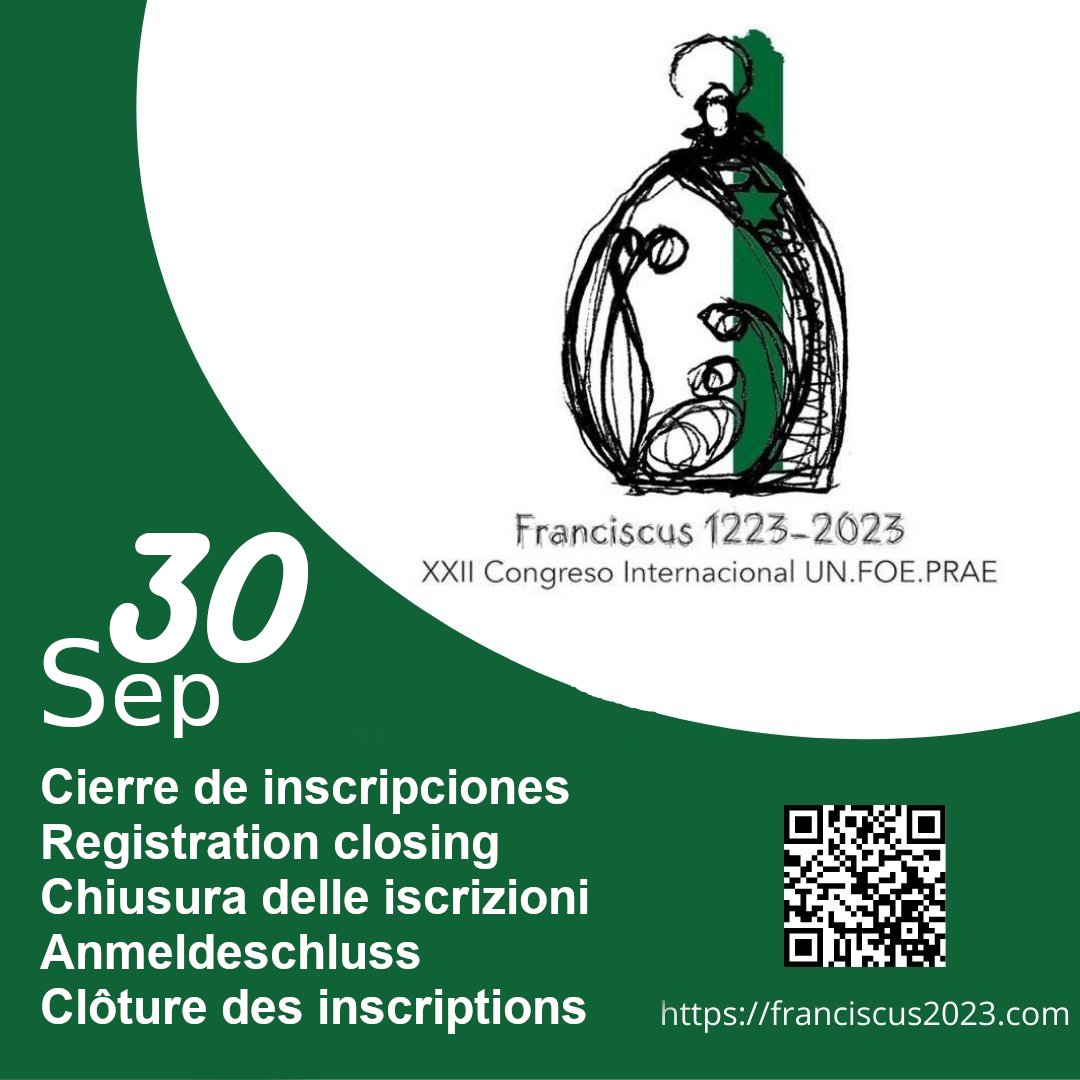 Franciscus 1223-2023
XXII Congreso Internacional UN.FOE.PRAE

30
Sep

Cierre de inscripciones
Registration closing
Chiusura delle iscrizioni
Anmeldeschluss
Clôture des inscriptions

https://franciscus2023.com